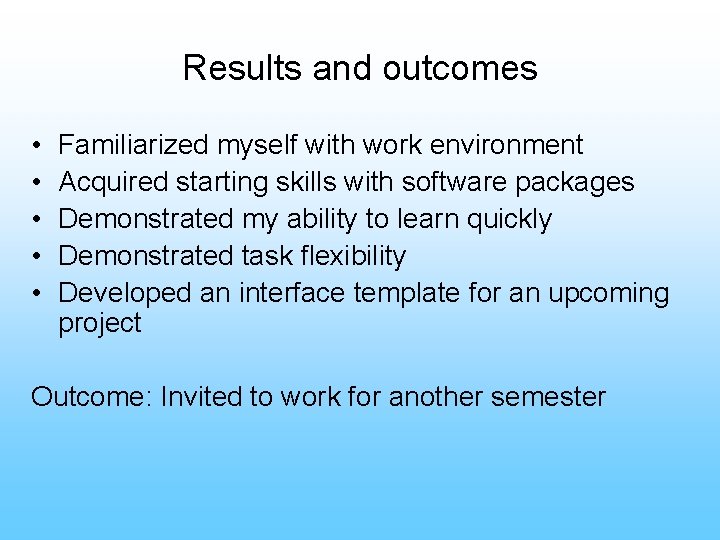 Results and outcomes

• Familiarized myself with work environment
• Acquired starting skills with software packages
• Demonstrated my ability to learn quickly
• Demonstrated task flexibility
• Developed an interface template for an upcoming project

Outcome: Invited to work for another semester